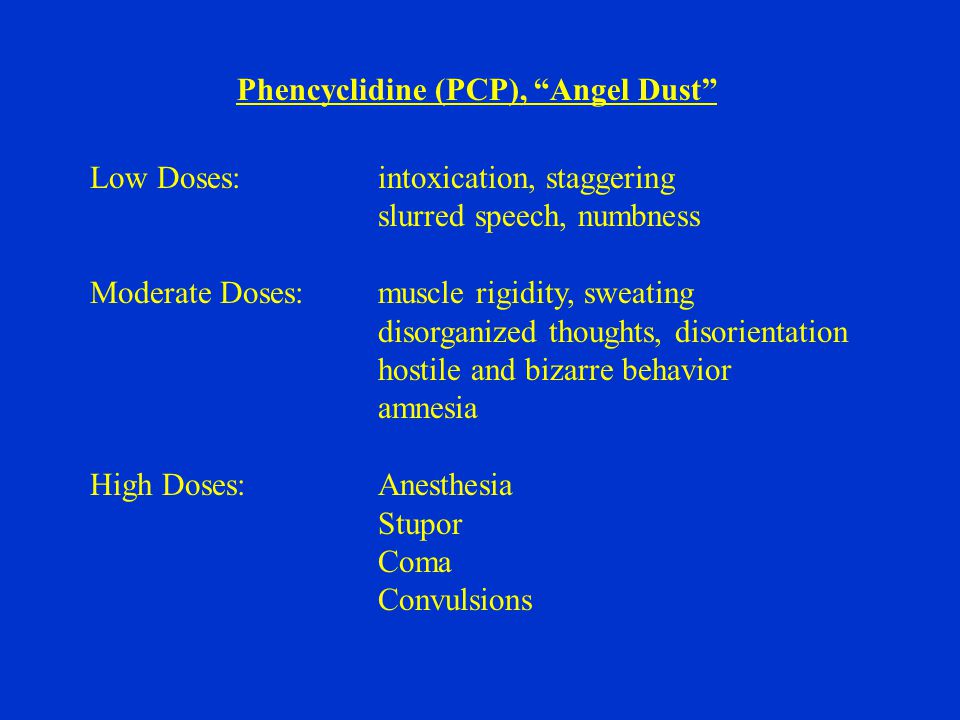 Phencyclidine (PCP), “Angel Dust”

Low Doses: intoxication, staggering
slurred speech, numbness

Moderate Doses: muscle rigidity, sweating
disorganized thoughts, disorientation
hostile and bizarre behavior
amnesia

High Doses: Anesthesia
Stupor
Coma
Convulsions